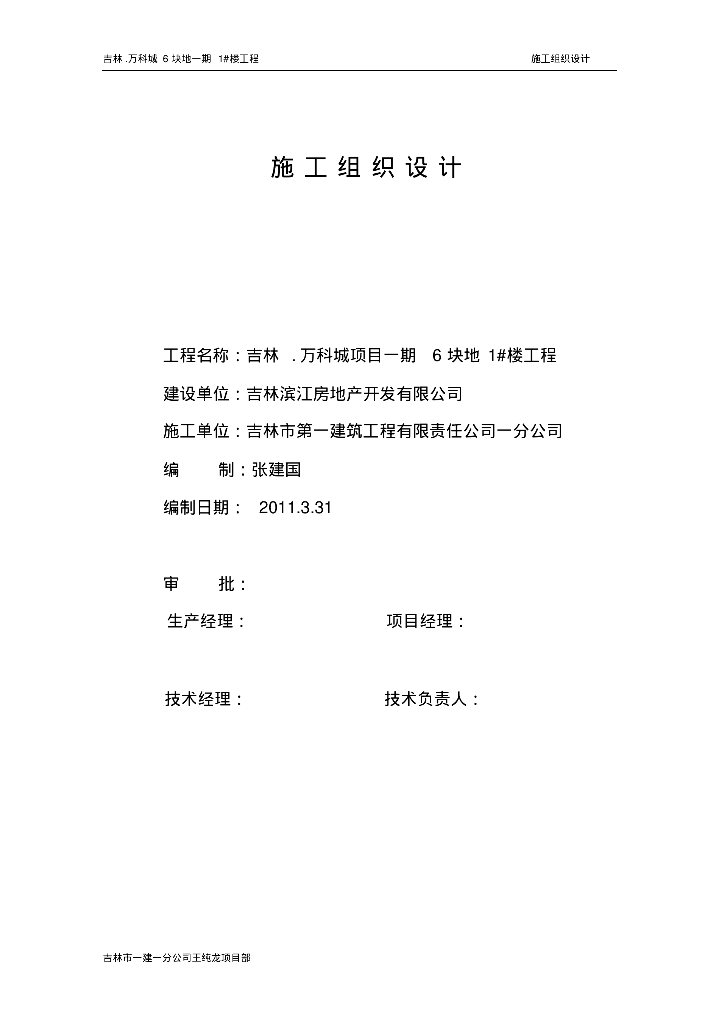 吉林 .万科城 6 块地一期 1#楼工程

施工组织设计

施 工 组 织 设 计

工程名称：吉林 .万科城项目一期 6 块地 1#楼工程

建设单位：吉林滨江房地产开发有限公司

施工单位：吉林市第一建筑工程有限责任公司一分公司

编 制：张建国

编制日期： 2011.3.31

审 批：

生产经理：

项目经理：

技术经理：

技术负责人：

吉林市一建一分公司王纯龙项目部